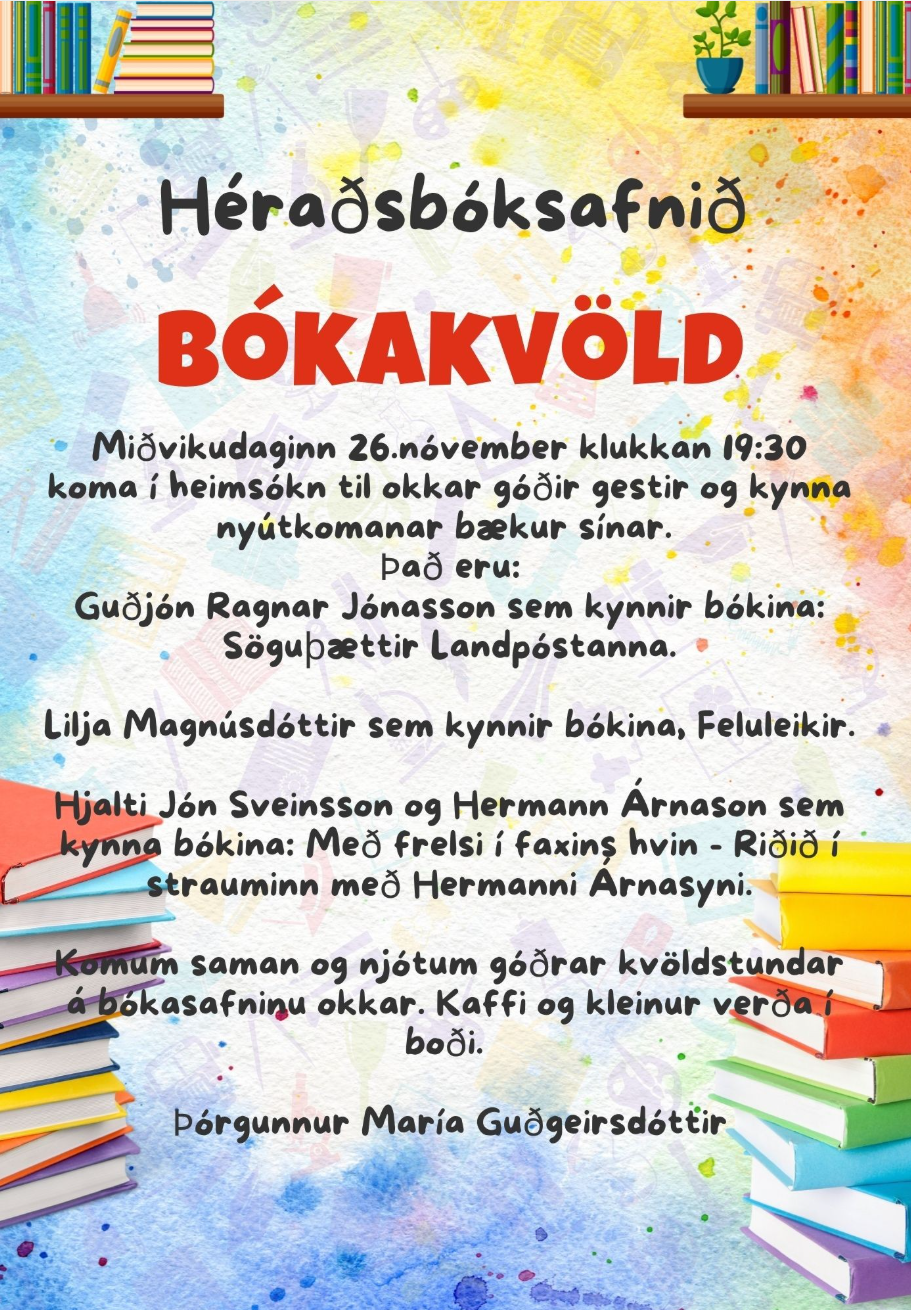 Héraðsbóksafnið

BÓKAKVÖLD

Miðvikudaginn 26.nóvember klukkan 19:30 koma í heimsókn til okkar góðir gestir og kynna nyútkomanar bækur sínar.
Það eru:
Guðjón Ragnar Jónasson sem kynnir bókina: Söguþættir Landpóstanna.

Lilja Magnúsdóttir sem kynnir bókina, Feluleikir.

Hjalti Jón Sveinsson og Hermann Árnason sem kynna bókina: Með frelsi í faxins hvin - Riðið í strauminn með Hermanni Árnasyni.

Komum saman og njótum góðrar kvöldstundar á bókasafninu okkar. Kaffi og kleinur verða í boði.

Þórgunnur María Guðgeirsdóttir